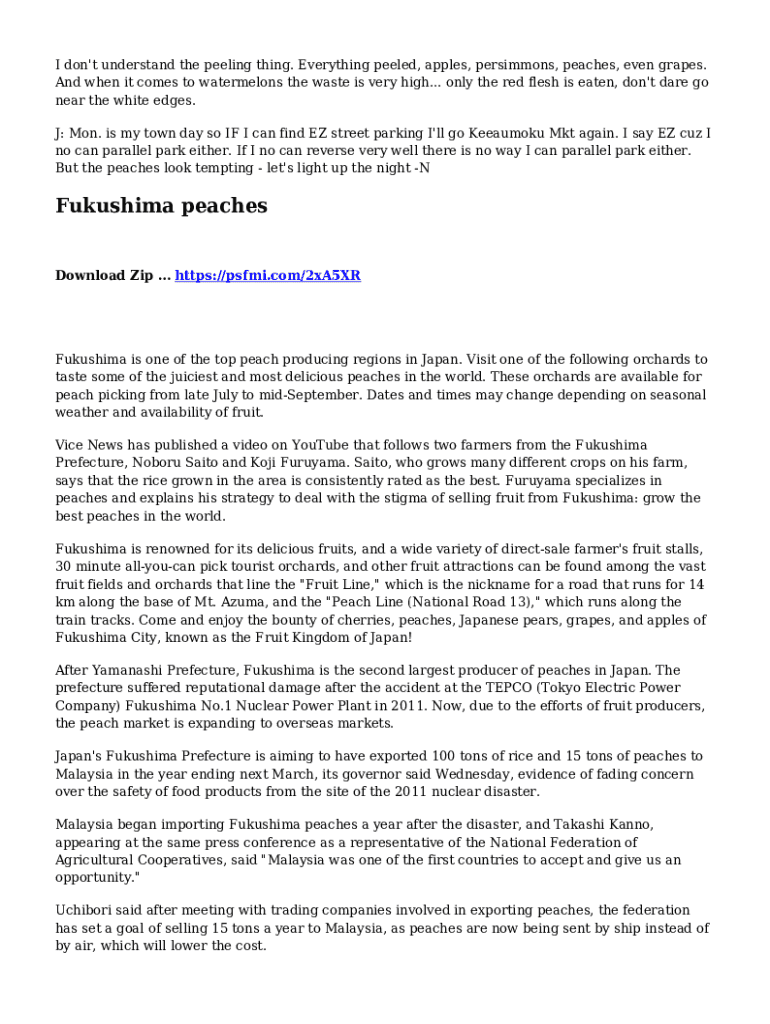 I don't understand the peeling thing. Everything peeled, apples, persimmons, peaches, even grapes. And when it comes to watermelons the waste is very high... only the red flesh is eaten, don't dare go near the white edges.

J: Mon. is my town day so IF I can find EZ street parking I'll go Keeaumoku Mkt again. I say EZ cuz I no can parallel park either. If I no can reverse very well there is no way I can parallel park either. But the peaches look tempting - let's light up the night -N

Fukushima peaches

Download Zip ... https://psfmi.com/2xA5XR

Fukushima is one of the top peach producing regions in Japan. Visit one of the following orchards to taste some of the juiciest and most delicious peaches in the world. These orchards are available for peach picking from late July to mid-September. Dates and times may change depending on seasonal weather and availability of fruit.

Vice News has published a video on YouTube that follows two farmers from the Fukushima Prefecture, Noboru Saito and Koji Furuyama. Saito, who grows many different crops on his farm, says that the rice grown in the area is consistently rated as the best. Furuyama specializes in peaches and explains his strategy to deal with the stigma of selling fruit from Fukushima: grow the best peaches in the world.

Fukushima is renowned for its delicious fruits, and a wide variety of direct-sale farmer's fruit stalls, 30 minute all-you-can pick tourist orchards, and other fruit attractions can be found among the vast fruit fields and orchards that line the "Fruit Line," which is the nickname for a road that runs for 14 km along the base of Mt. Azuma, and the "Peach Line (National Road 13)," which runs along the train tracks. Come and enjoy the bounty of cherries, peaches, Japanese pears, grapes, and apples of Fukushima City, known as the Fruit Kingdom of Japan!

After Yamanashi Prefecture, Fukushima is the second largest producer of peaches in Japan. The prefecture suffered reputational damage after the accident at the TEPCO (Tokyo Electric Power Company) Fukushima No.1 Nuclear Power Plant in 2011. Now, due to the efforts of fruit producers, the peach market is expanding to overseas markets.

Japan's Fukushima Prefecture is aiming to have exported 100 tons of rice and 15 tons of peaches to Malaysia in the year ending next March, its governor said Wednesday, evidence of fading concern over the safety of food products from the site of the 2011 nuclear disaster.

Malaysia began importing Fukushima peaches a year after the disaster, and Takashi Kanno, appearing at the same press conference as a representative of the National Federation of Agricultural Cooperatives, said "Malaysia was one of the first countries to accept and give us an opportunity."

Uchibori said after meeting with trading companies involved in exporting peaches, the federation has set a goal of selling 15 tons a year to Malaysia, as peaches are now being sent by ship instead of by air, which will lower the cost.